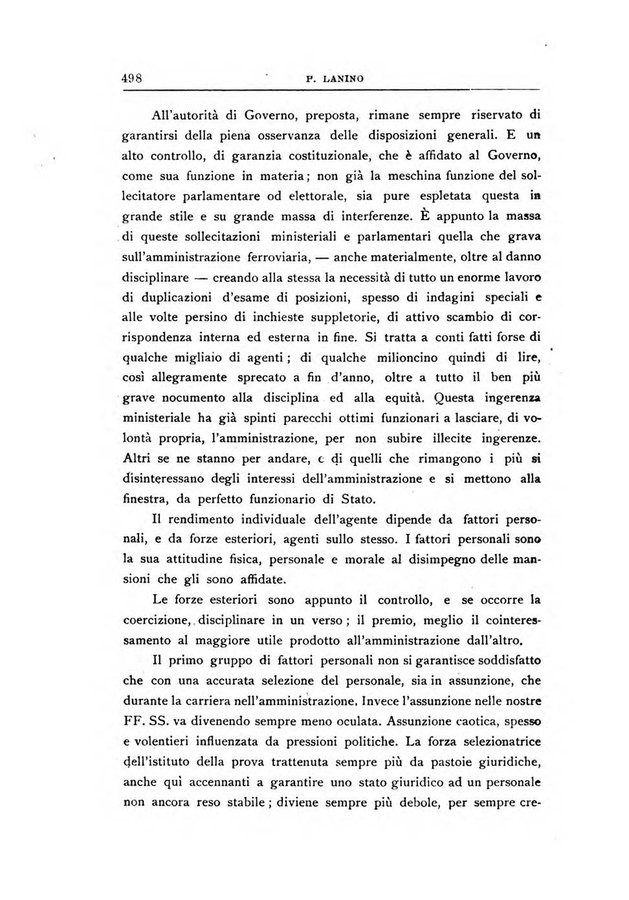 498 P. LANINO

All'autorità di Governo, preposta, rimane sempre riservato di garantirsi della piena osservanza delle disposizioni generali. E un alto controllo, di garanzia costituzionale, che è affidato al Governo, come sua funzione in materia; non già la meschina funzione del sollecitatore parlamentare od elettorale, sia pure espletata questa in grande stile e su grande massa di interferenze. È appunto la massa di queste sollecitazioni ministeriali e parlamentari quella che grava sull'amministrazione ferroviaria, — anche materialmente, oltre al danno disciplinare — creando alla stessa la necessità di tutto un enorme lavoro di duplicazioni d'esame di posizioni, spesso di indagini speciali e alle volte persino di inchieste suppletorie, di attivo scambio di corrispondenza interna ed esterna in fine. Si tratta a conti fatti forse di qualche migliaio di agenti; di qualche milioncino quindi di lire, così allegramente sprecato a fin d'anno, oltre a tutto il ben più grave nocumento alla disciplina ed alla equità. Questa ingerenza ministeriale ha già spinti parecchi ottimi funzionari a lasciare, di volontà propria, l'amministrazione, per non subire illecite ingerenze. Altri se ne stanno per andare, e di quelli che rimangono i più si disinteressano degli interessi dell'amministrazione e si mettono alla finestra, da perfetto funzionario di Stato.

Il rendimento individuale dell'agente dipende da fattori personali, e da forze esteriori, agenti sullo stesso. I fattori personali sono la sua attitudine fisica, personale e morale al disimpegno delle mansioni che gli sono affidate.

Le forze esteriori sono appunto il controllo, e se occorre la coercizione, disciplinare in un verso; il premio, meglio il cointeressamento al maggiore utile prodotto all'amministrazione dall'altro.

Il primo gruppo di fattori personali non si garantisce soddisfatto che con una accurata selezione del personale, sia in assunzione, che durante la carriera nell'amministrazione. Invece l'assunzione nelle nostre FF. SS. va divenendo sempre meno oculata. Assunzione caotica, spesso e volentieri influenzata da pressioni politiche. La forza selezionatrice dell'istituto della prova trattenuta sempre più da pastoie giuridiche, anche quì accennanti a garantire uno stato giuridico ad un personale non ancora reso stabile; diviene sempre più debole, per sempre cre-